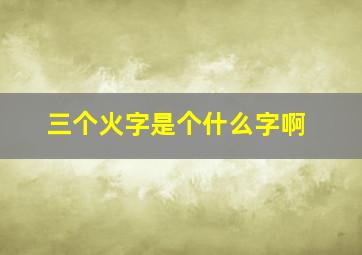 三个火字是个什么字啊